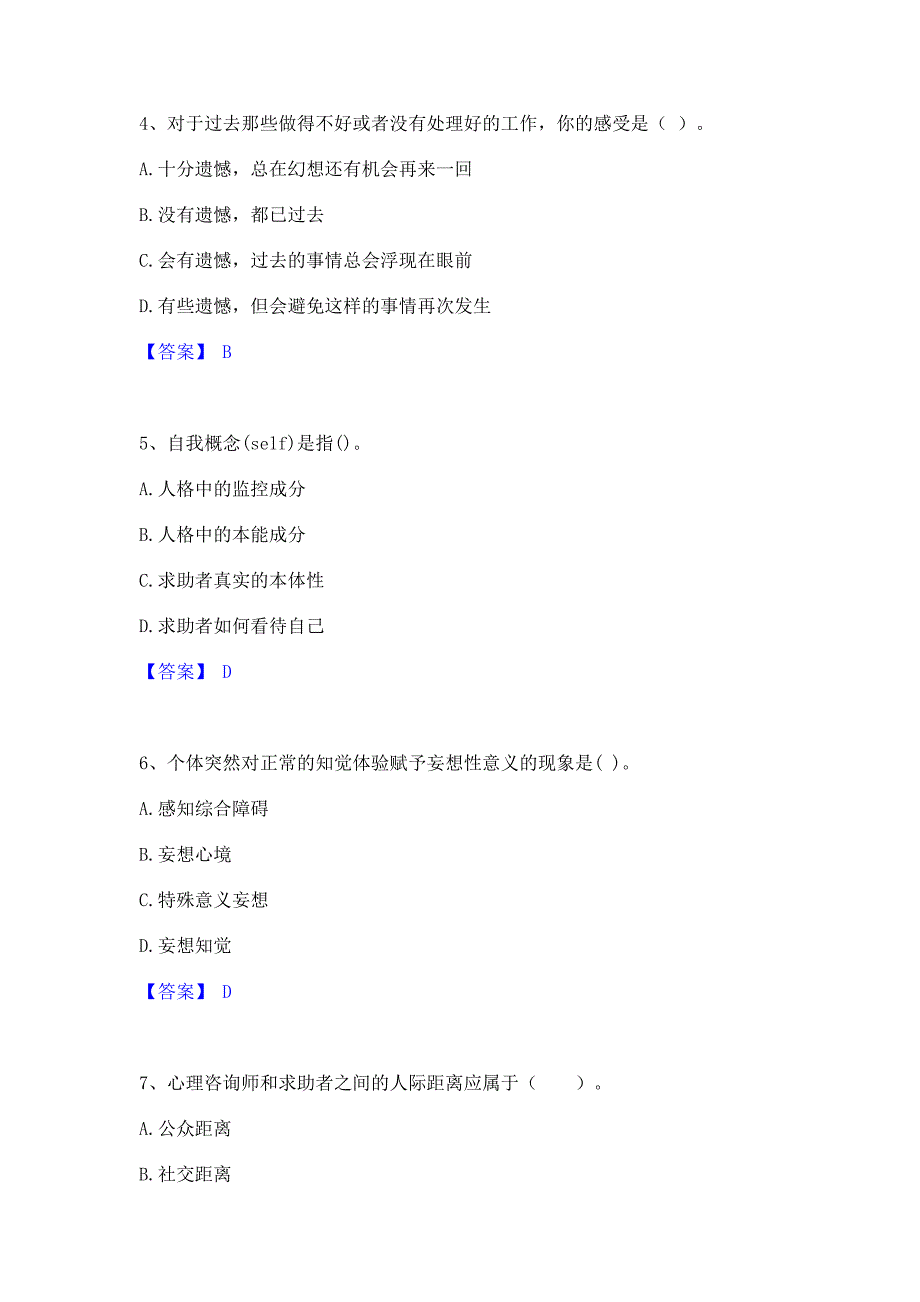 4、对于过去那些做得不好或者没有处理好的工作，你的感受是（ ）。

A. 十分遗憾，总在幻想还有机会再来一回

B. 没有遗憾，都已过去

C. 会有遗憾，过去的事情总会浮现在眼前

D. 有些遗憾，但会避免这样的事情再次发生

【答案】 B

5、自我概念(self)是指()。

A. 人格中的监控成分

B. 人格中的本能成分

C. 求助者真实的本体性

D. 求助者如何看待自己

【答案】 D

6、个体突然对正常的知觉体验赋予妄想性意义的现象是( )。

A. 感知综合障碍

B. 妄想心境

C. 特殊意义妄想

D. 妄想知觉

【答案】 D

7、心理咨询师和求助者之间的人际距离应属于（　　）。

A. 公众距离

B. 社交距离